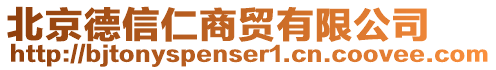 北京德信仁商贸有限公司
http://bjtonyspenser1.cn.coovee.com